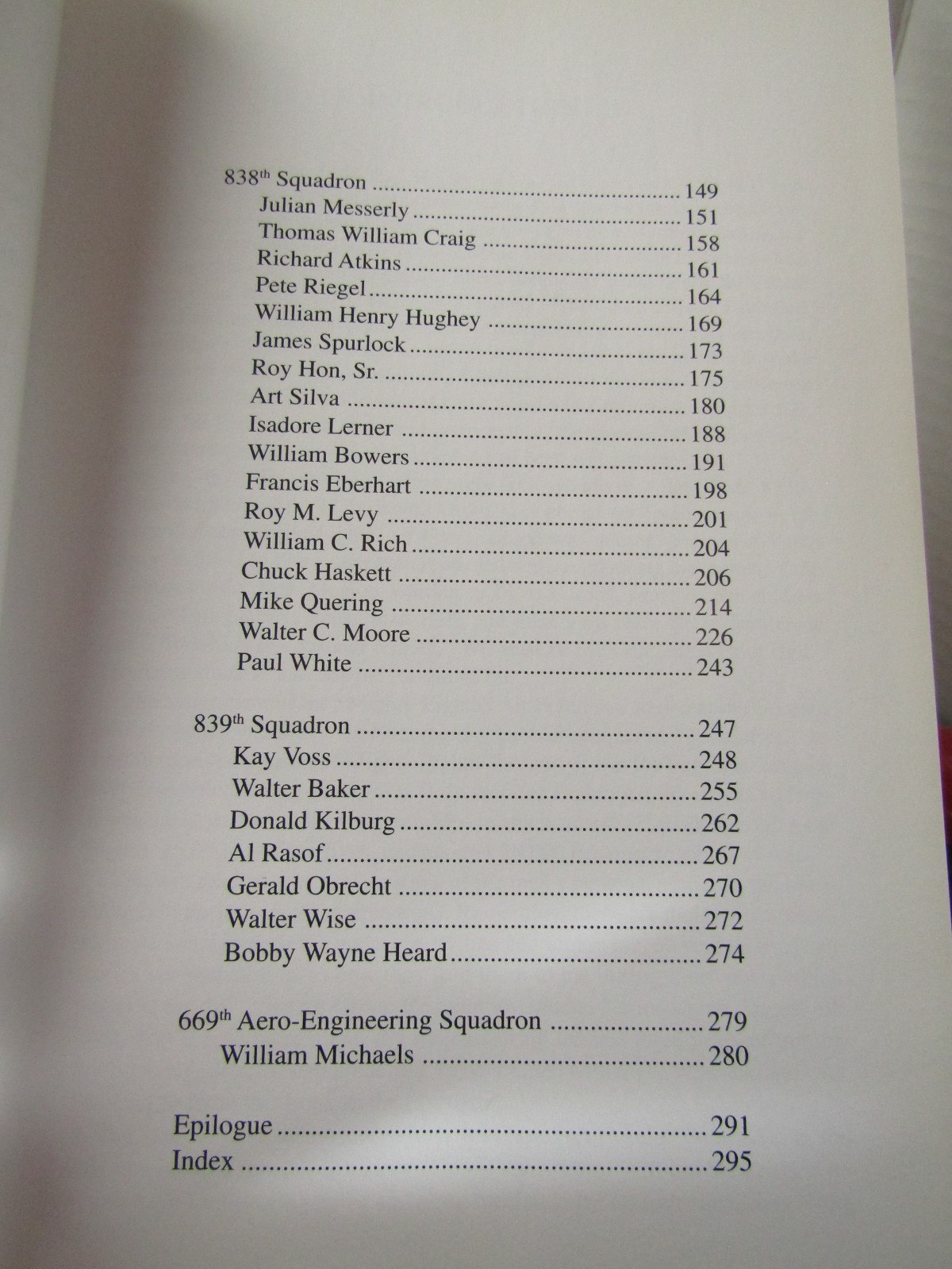 838th Squadron 149
Julian Messerly 151
Thomas William Craig 158
Richard Atkins 161
Pete Riegel 164
William Henry Hughey 169
James Spurlock 173
Roy Hon, Sr. 175
Art Silva 180
Isadore Lerner 188
William Bowers 191
Francis Eberhart 198
Roy M. Levy 201
William C. Rich 204
Chuck Haskett 206
Mike Quering 214
Walter C. Moore 226
Paul White 243

839th Squadron 247
Kay Voss 248
Walter Baker 255
Donald Kilburg 262
Al Rasof 267
Gerald Obrecht 270
Walter Wise 272
Bobby Wayne Heard 274

669th Aero-Engineering Squadron 279
William Michaels 280

Epilogue 291
Index 295